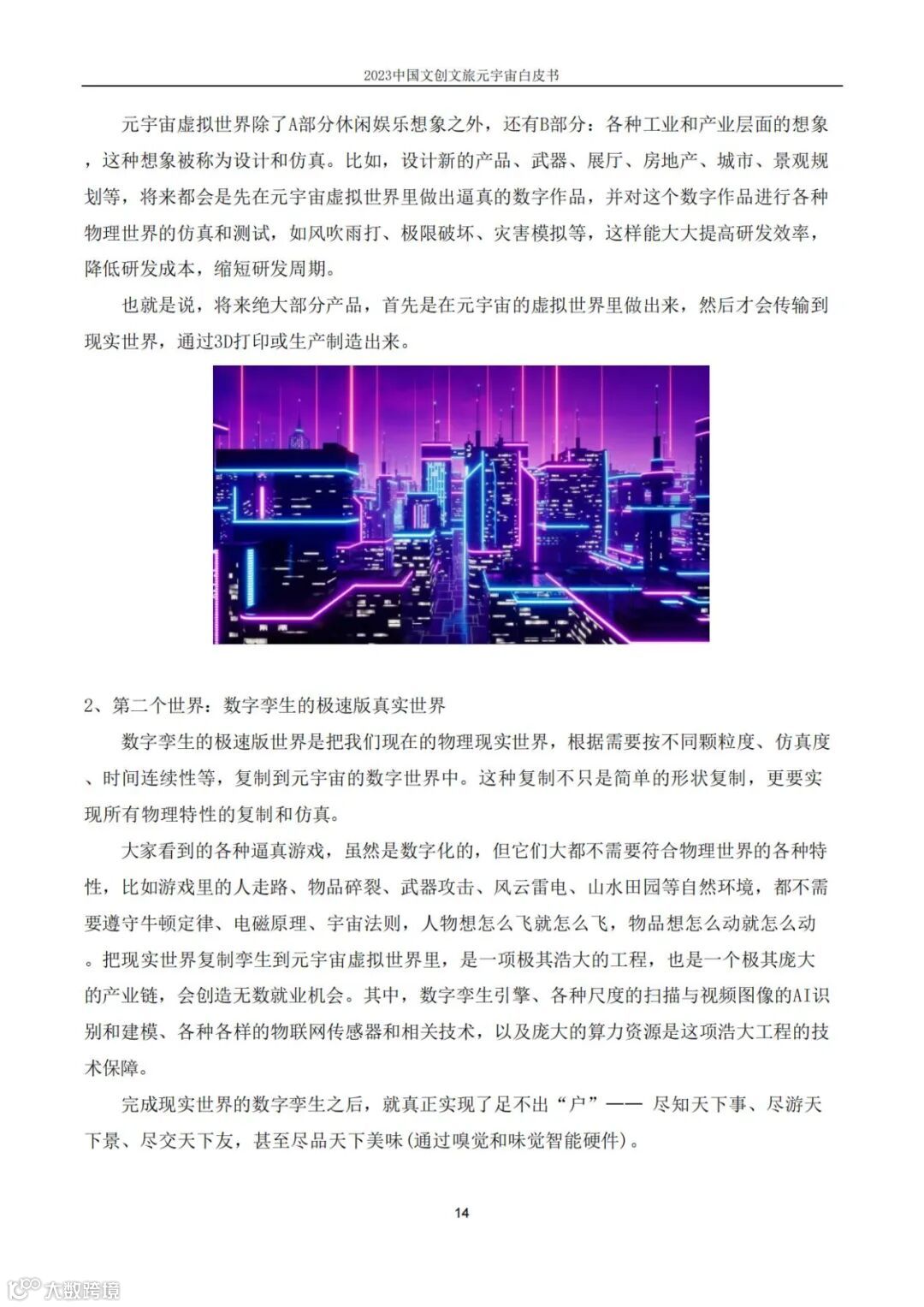 2023中国文创文旅元宇宙白皮书

元宇宙虚拟世界除了A部分休闲娱乐想象之外，还有B部分：各种工业和产业层面的想象，这种想象被称为设计和仿真。比如，设计新的产品、武器、展厅、房地产、城市、景观规划等，将来都会是先在元宇宙虚拟世界里做出逼真的数字作品，并对这个数字作品进行各种物理世界的仿真和测试，如风吹雨打、极限破坏、灾害模拟等，这样能大大提高研发效率，降低研发成本，缩短研发周期。

也就是说，将来绝大部分产品，首先是在元宇宙的虚拟世界里做出来，然后才会传输到现实世界，通过3D打印或生产制造出来。

2、第二个世界：数字孪生的极速版真实世界

数字孪生的极速版世界是把我们现在的物理现实世界，根据需要按不同颗粒度、仿真度、时间连续性等，复制到元宇宙的数字世界中。这种复制不只是简单的形状复制，更要实现所有物理特性的复制和仿真。

大家看到的各种逼真游戏，虽然是数字化的，但它们大都不需要符合物理世界的各种特性，比如游戏里的人走路、物品碎裂、武器攻击、风云雷电、山水田园等自然环境，都不需要遵守牛顿定律、电磁原理、宇宙法则，人物想怎么飞就怎么飞，物品想怎么动就怎么动。把现实世界复制孪生到元宇宙虚拟世界里，是一项极其浩大的工程，也是一个极其庞大的产业链，会创造无数就业机会。其中，数字孪生引擎、各种尺度的扫描与视频图像的AI识别和建模、各种各样的物联网传感器和相关技术，以及庞大的算力资源是这项浩大工程的技术保障。

完成现实世界的数字孪生之后，就真正实现了足不出“户”—— 尽知天下事、尽游天下景、尽交天下友，甚至尽品天下美味(通过嗅觉和味觉智能硬件)。

14

大数跨境